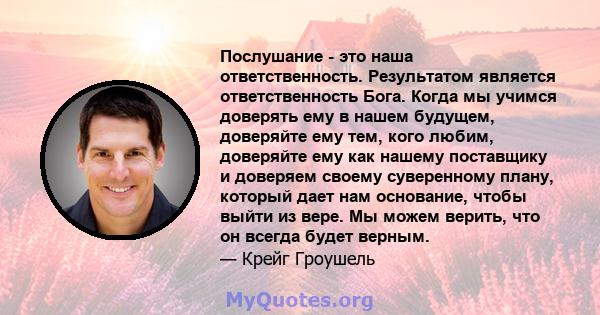 Послушание - это наша ответственность. Результатом является ответственность Бога. Когда мы учимся доверять ему в нашем будущем, доверяйте ему тем, кого любим, доверяйте ему как нашему поставщику и доверяем своему суверенному плану, который дает нам основание, чтобы выйти из вере. Мы можем верить, что он всегда будет верным.
— Крейг Гроушель

MyQuotes.org